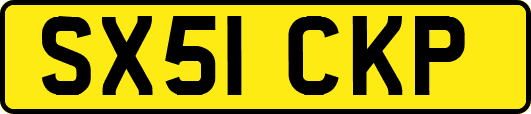 SX51 CKP